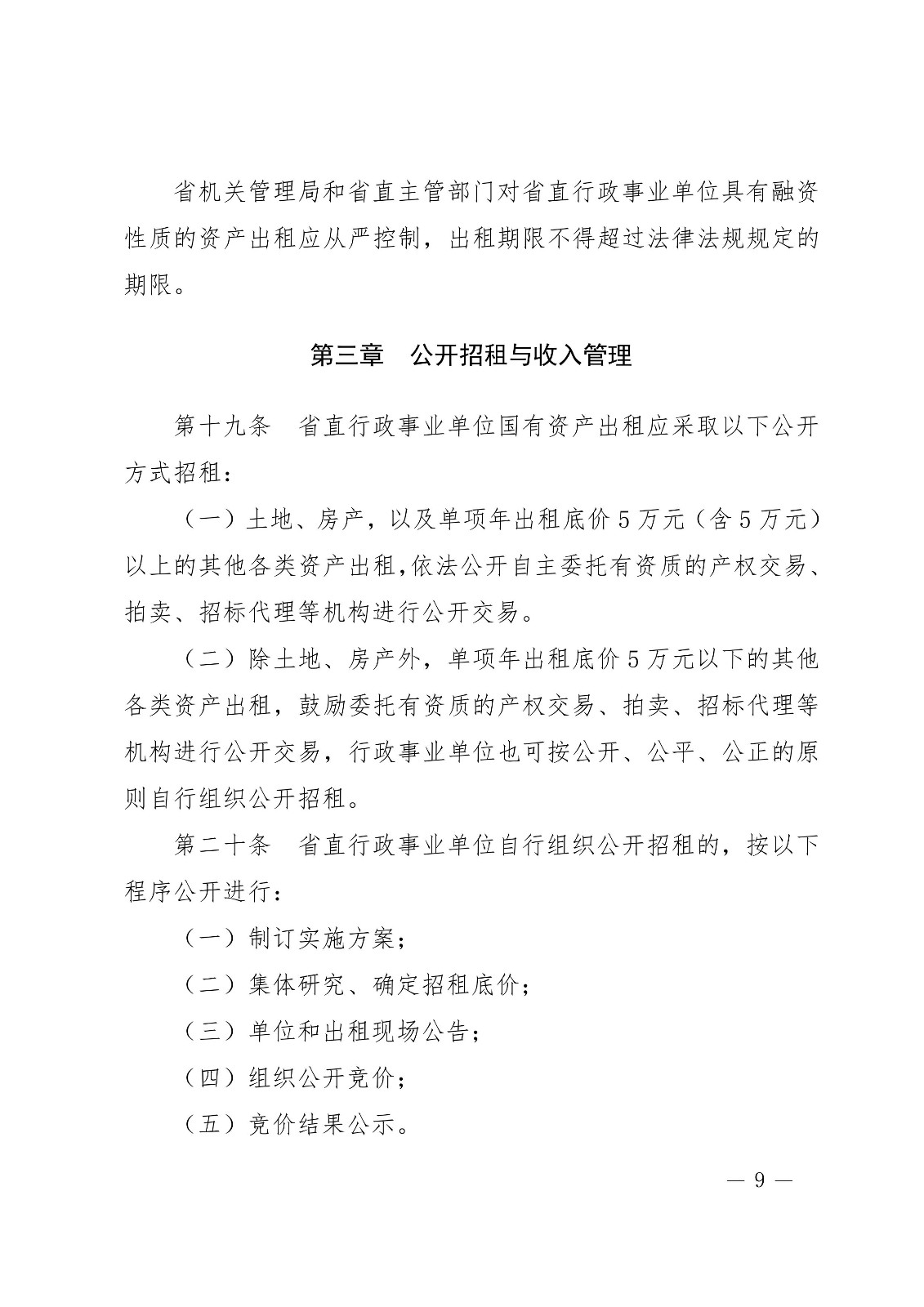 省机关管理局和省直主管部门对省直行政事业单位具有融资性质的资产出租应从严控制，出租期限不得超过法律法规规定的期限。

第三章　公开招租与收入管理

第十九条　省直行政事业单位国有资产出租应采取以下公开方式招租：

（一）土地、房产，以及单项年出租底价5万元（含5万元）以上的其他各类资产出租，依法公开自主委托有资质的产权交易、拍卖、招标代理等机构进行公开交易。

（二）除土地、房产外，单项年出租底价5万元以下的其他各类资产出租，鼓励委托有资质的产权交易、拍卖、招标代理等机构进行公开交易，行政事业单位也可按公开、公平、公正的原则自行组织公开招租。

第二十条　省直行政事业单位自行组织公开招租的，按以下程序公开进行：

（一）制订实施方案；

（二）集体研究、确定招租底价；

（三）单位和出租现场公告；

（四）组织公开竞价；

（五）竞价结果公示。

— 9 —